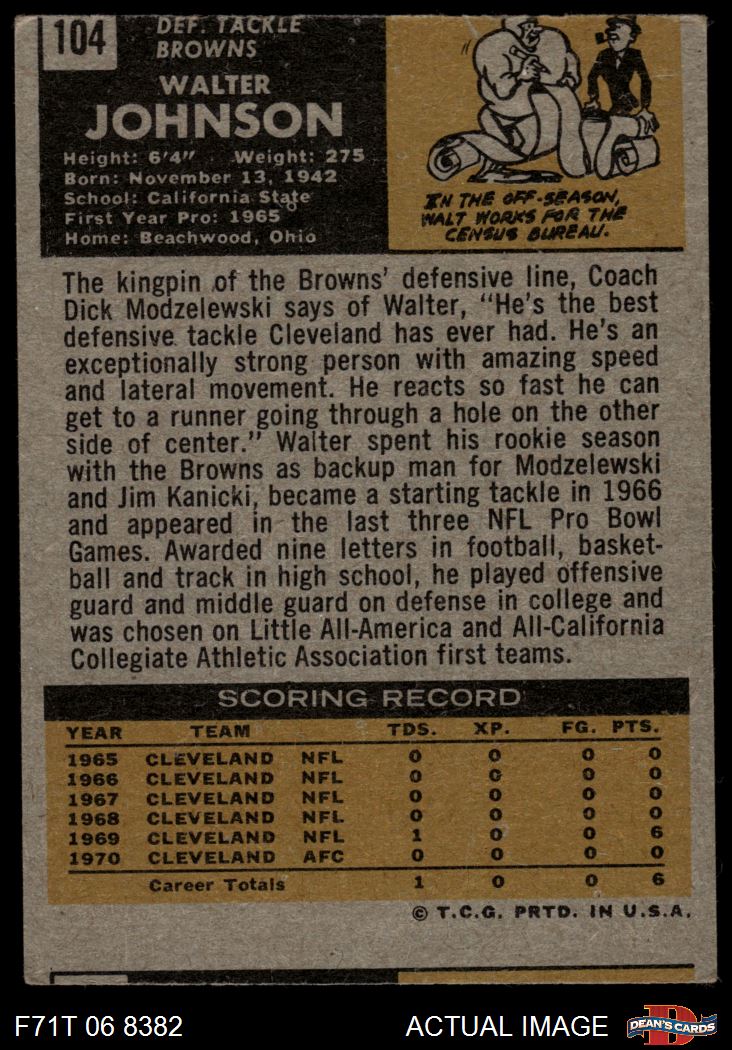 104

DEF. TACKLE
BROWNS

WALTER
JOHNSON

Height: 6'4" Weight: 275
Born: November 13, 1942
School: California State
First Year Pro: 1965
Home: Beachwood, Ohio

IN THE OFF-SEASON, WALT WORKS FOR THE CENSUS BUREAU.

The kingpin of the Browns' defensive line, Coach Dick Modzelewski says of Walter, "He's the best defensive tackle Cleveland has ever had. He's an exceptionally strong person with amazing speed and lateral movement. He reacts so fast he can get to a runner going through a hole on the other side of center." Walter spent his rookie season with the Browns as backup man for Modzelewski and Jim Kanicki, became a starting tackle in 1966 and appeared in the last three NFL Pro Bowl Games. Awarded nine letters in football, basketball and track in high school, he played offensive guard and middle guard on defense in college and was chosen on Little All-America and All-California Collegiate Athletic Association first teams.

SCORING RECORD

| YEAR | TEAM | | TDS. | XP. | FG. | PTS. |
|---|---|---|---|---|---|---|
| 1965 | CLEVELAND | NFL | 0 | 0 | 0 | 0 |
| 1966 | CLEVELAND | NFL | 0 | 0 | 0 | 0 |
| 1967 | CLEVELAND | NFL | 0 | 0 | 0 | 0 |
| 1968 | CLEVELAND | NFL | 0 | 0 | 0 | 0 |
| 1969 | CLEVELAND | NFL | 1 | 0 | 0 | 6 |
| 1970 | CLEVELAND | AFC | 0 | 0 | 0 | 0 |
| | Career Totals | | 1 | 0 | 0 | 6 |

© T.C.G. PRTD. IN U.S.A.

F71T 06 8382 ACTUAL IMAGE DEAN'S CARDS